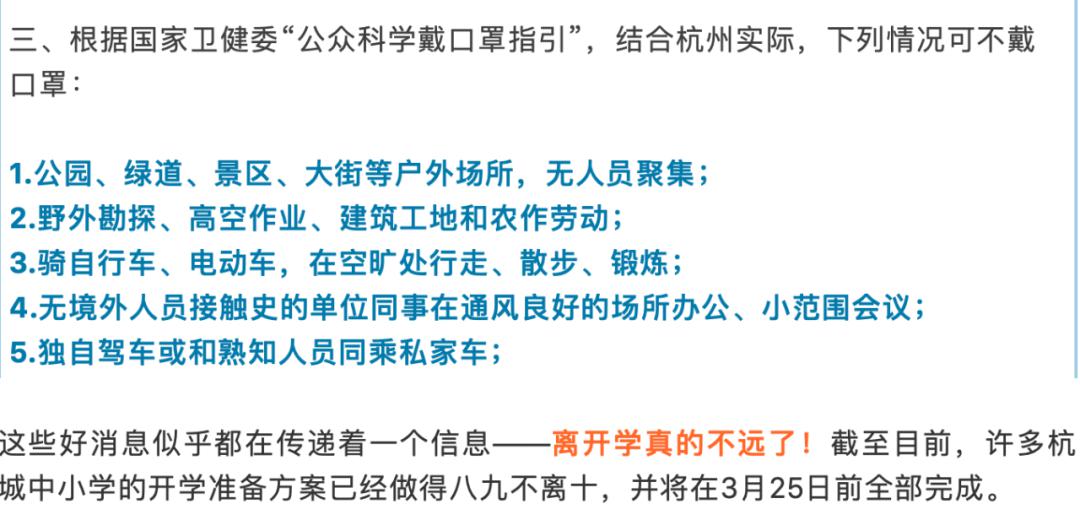 三、根据国家卫健委“公众科学戴口罩指引”，结合杭州实际，下列情况可不戴口罩：

1.公园、绿道、景区、大街等户外场所，无人员聚集；
2.野外勘探、高空作业、建筑工地和农作劳动；
3.骑自行车、电动车，在空旷处行走、散步、锻炼；
4.无境外人员接触史的单位同事在通风良好的场所办公、小范围会议；
5.独自驾车或和熟知人员同乘私家车；

这些好消息似乎都在传递着一个信息——离开学真的不远了！截至目前，许多杭城中小学的开学准备方案已经做得八九不离十，并将在3月25日前全部完成。